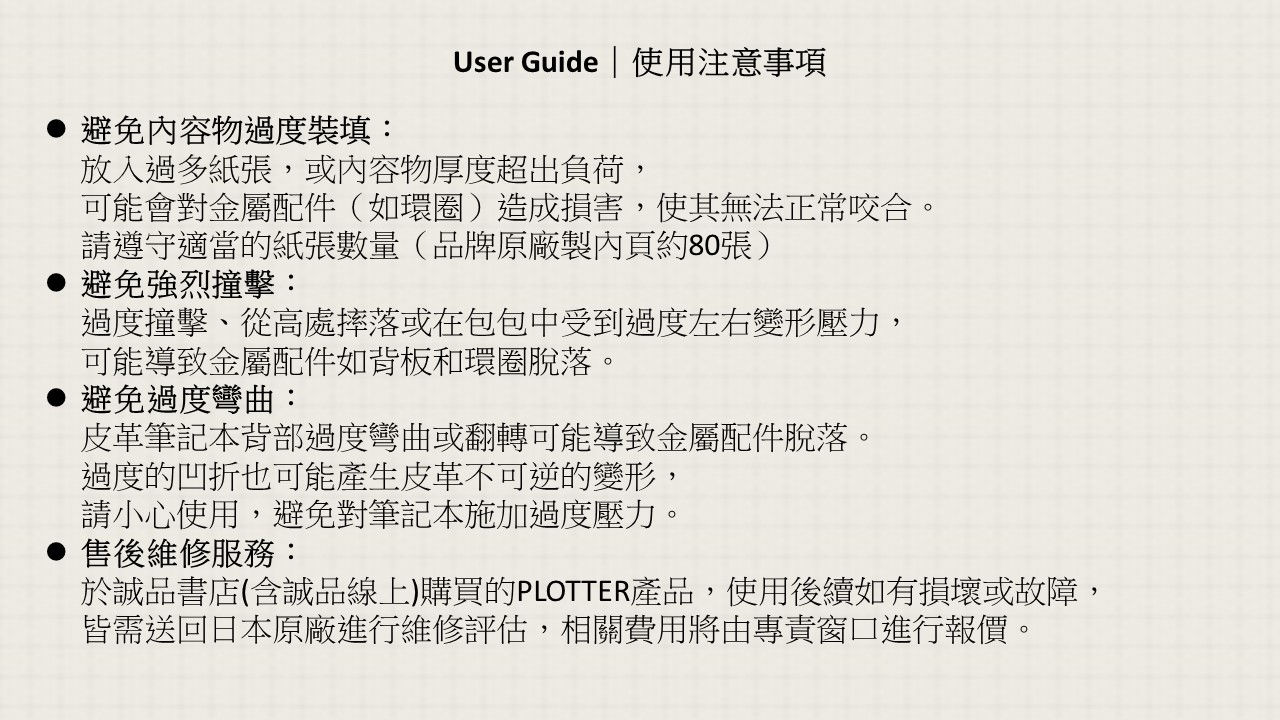 User Guide｜使用注意事項

● 避免內容物過度裝填：
放入過多紙張，或內容物厚度超出負荷，
可能會對金屬配件（如環圈）造成損害，使其無法正常咬合。
請遵守適當的紙張數量（品牌原廠製內頁約80張）

● 避免強烈撞擊：
過度撞擊、從高處摔落或在包包中受到過度左右變形壓力，
可能導致金屬配件如背板和環圈脫落。

● 避免過度彎曲：
皮革筆記本背部過度彎曲或翻轉可能導致金屬配件脫落。
過度的凹折也可能產生皮革不可逆的變形，
請小心使用，避免對筆記本施加過度壓力。

● 售後維修服務：
於誠品書店(含誠品線上)購買的PLOTTER產品，使用後續如有損壞或故障，
皆需送回日本原廠進行維修評估，相關費用將由專責窗口進行報價。